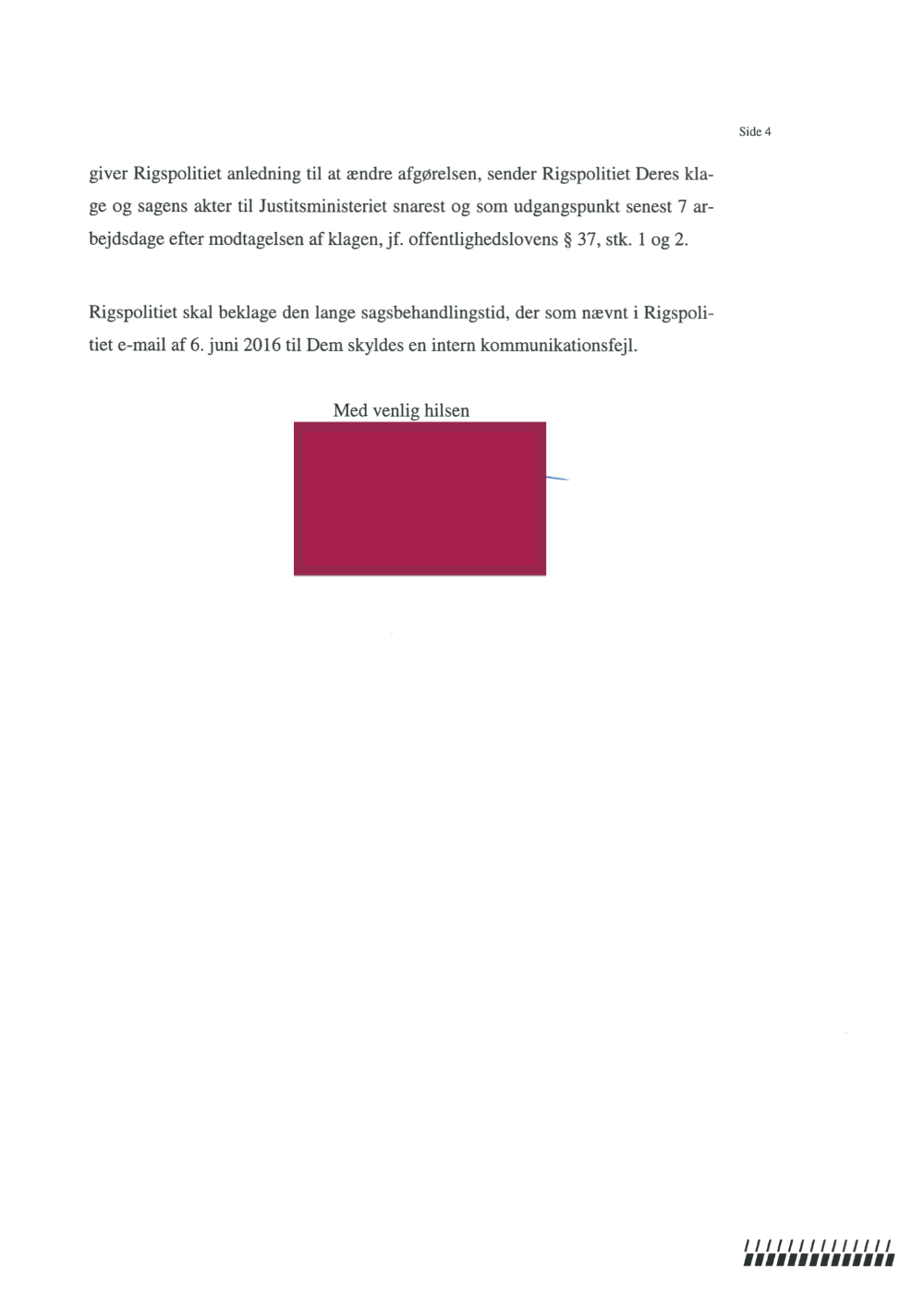 Side 4

giver Rigspolitiet anledning til at ændre afgørelsen, sender Rigspolitiet Deres klage og sagens akter til Justitsministeriet snarest og som udgangspunkt senest 7 arbejdsdage efter modtagelsen af klagen, jf. offentlighedslovens § 37, stk. 1 og 2.

Rigspolitiet skal beklage den lange sagsbehandlingstid, der som nævnt i Rigspolitiet e-mail af 6. juni 2016 til Dem skyldes en intern kommunikationsfejl.

Med venlig hilsen